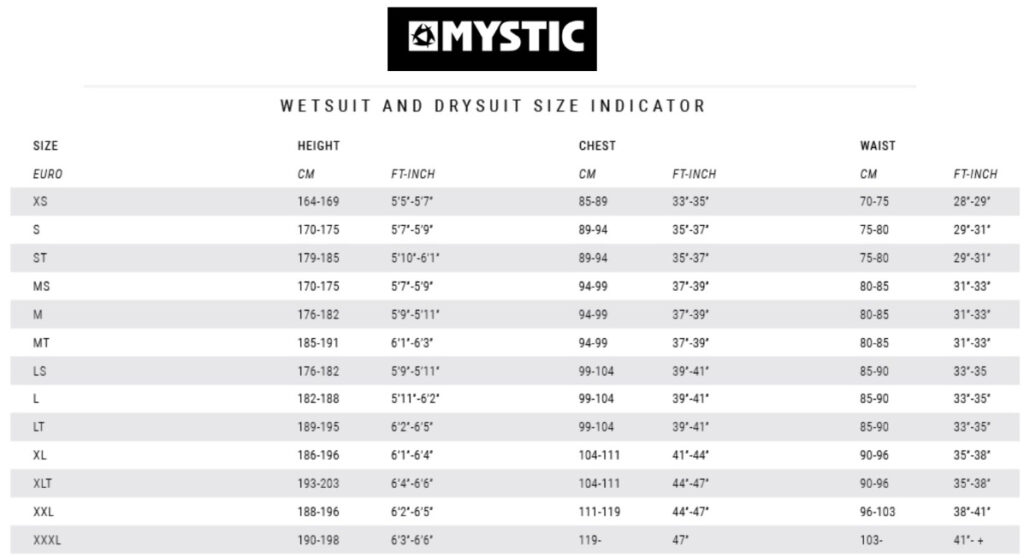 MYSTIC

WETSUIT AND DRYSUIT SIZE INDICATOR

| SIZE | HEIGHT | | CHEST | | WAIST | |
|---|---|---|---|---|---|---|
| EURO | CM | FT-INCH | CM | FT-INCH | CM | FT-INCH |
| XS | 164-169 | 5'5"-5'7" | 85-89 | 33"-35" | 70-75 | 28"-29" |
| S | 170-175 | 5'7"-5'9" | 89-94 | 35"-37" | 75-80 | 29"-31" |
| ST | 179-185 | 5'10"-6'1" | 89-94 | 35"-37" | 75-80 | 29"-31" |
| MS | 170-175 | 5'7"-5'9" | 94-99 | 37"-39" | 80-85 | 31"-33" |
| M | 176-182 | 5'9"-5'11" | 94-99 | 37"-39" | 80-85 | 31"-33" |
| MT | 185-191 | 6'1"-6'3" | 94-99 | 37"-39" | 80-85 | 31"-33" |
| LS | 176-182 | 5'9"-5'11" | 99-104 | 39"-41" | 85-90 | 33"-35 |
| L | 182-188 | 5'11"-6'2" | 99-104 | 39"-41" | 85-90 | 33"-35" |
| LT | 189-195 | 6'2"-6'5" | 99-104 | 39"-41" | 85-90 | 33"-35" |
| XL | 186-196 | 6'1"-6'4" | 104-111 | 41"-44" | 90-96 | 35"-38" |
| XLT | 193-203 | 6'4"-6'6" | 104-111 | 44"-47" | 90-96 | 35"-38" |
| XXL | 188-196 | 6'2"-6'5" | 111-119 | 44"-47" | 96-103 | 38"-41" |
| XXXL | 190-198 | 6'3"-6'6" | 119- | 47" | 103- | 41"- + |